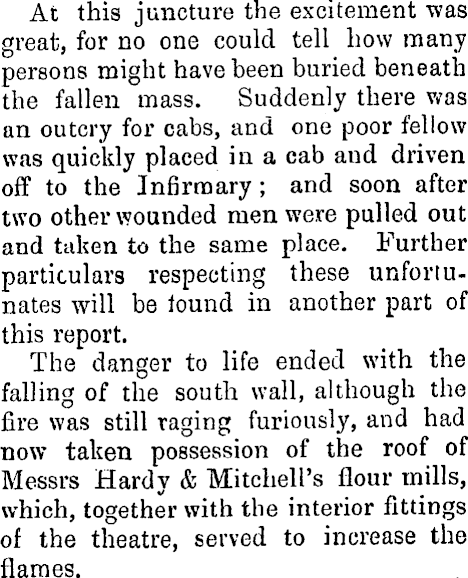 At this juncture the excitement was great, for no one could tell how many persons might have been buried beneath the fallen mass. Suddenly there was an outcry for cabs, and one poor fellow was quickly placed in a cab and driven off to the Infirmary; and soon after two other wounded men were pulled out and taken to the same place. Further particulars respecting these unfortunates will be found in another part of this report.

The danger to life ended with the falling of the south wall, although the fire was still raging furiously, and had now taken possession of the roof of Messrs Hardy & Mitchell's flour mills, which, together with the interior fittings of the theatre, served to increase the flames.